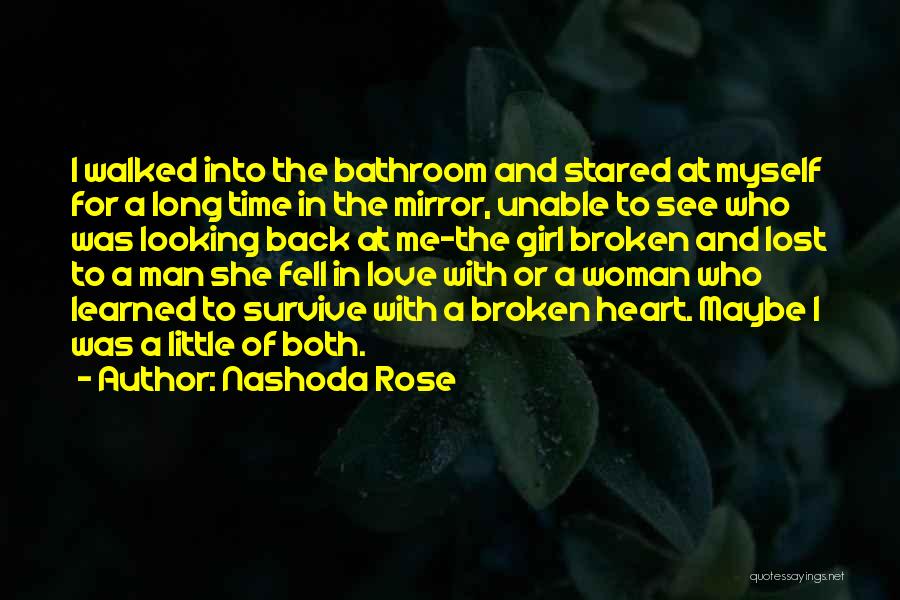 I walked into the bathroom and stared at myself for a long time in the mirror, unable to see who was looking back at me-the girl broken and lost to a man she fell in love with or a woman who learned to survive with a broken heart. Maybe I was a little of both.

- Author: Nashoda Rose

quotessayings.net